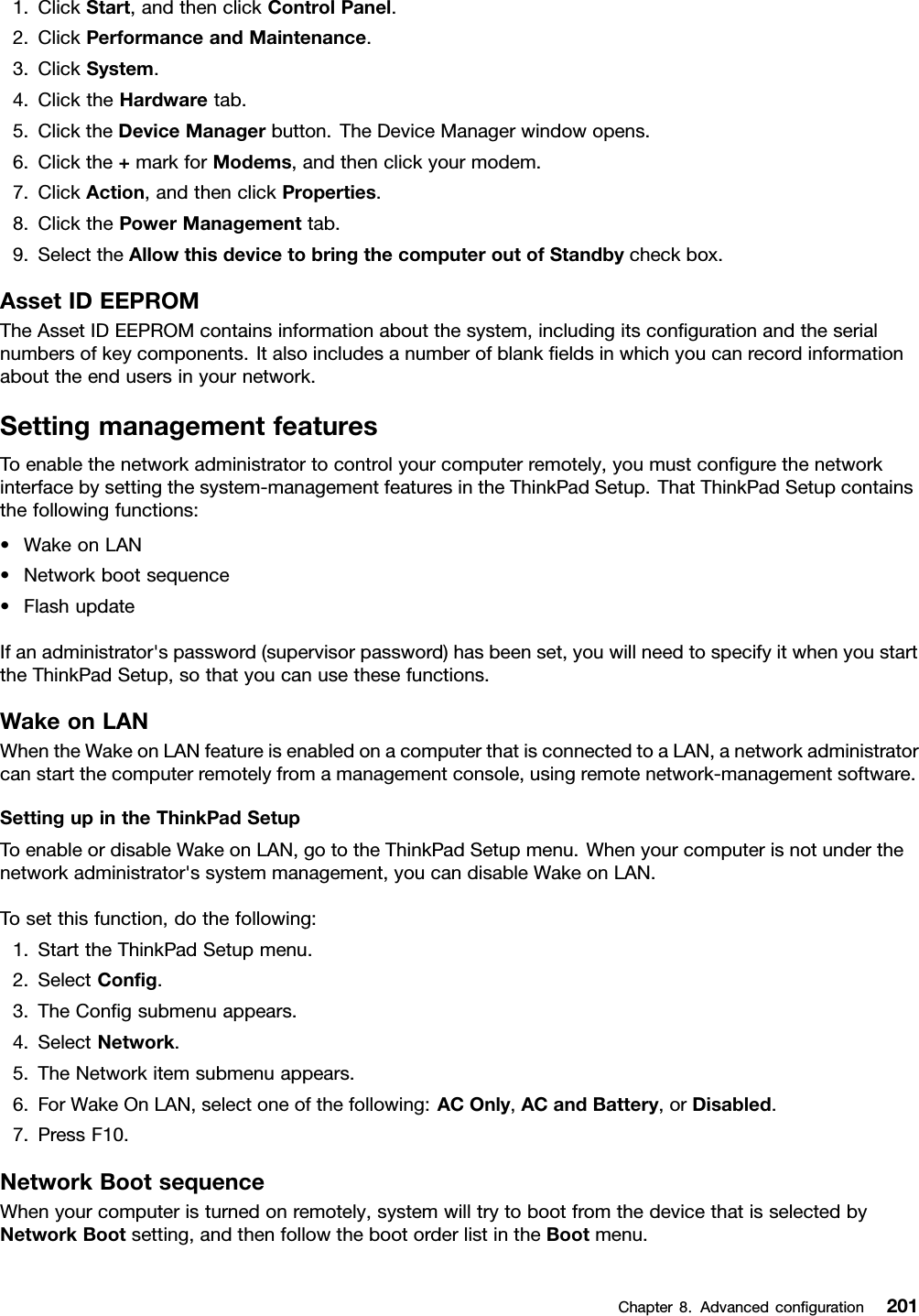 1. Click Start, and then click Control Panel.
2. Click Performance and Maintenance.
3. Click System.
4. Click the Hardware tab.
5. Click the Device Manager button. The Device Manager window opens.
6. Click the + mark for Modems, and then click your modem.
7. Click Action, and then click Properties.
8. Click the Power Management tab.
9. Select the Allow this device to bring the computer out of Standby check box.

Asset ID EEPROM

The Asset ID EEPROM contains information about the system, including its configuration and the serial numbers of key components. It also includes a number of blank fields in which you can record information about the end users in your network.

Setting management features

To enable the network administrator to control your computer remotely, you must configure the network interface by setting the system-management features in the ThinkPad Setup. That ThinkPad Setup contains the following functions:

• Wake on LAN
• Network boot sequence
• Flash update

If an administrator's password (supervisor password) has been set, you will need to specify it when you start the ThinkPad Setup, so that you can use these functions.

Wake on LAN

When the Wake on LAN feature is enabled on a computer that is connected to a LAN, a network administrator can start the computer remotely from a management console, using remote network-management software.

Setting up in the ThinkPad Setup

To enable or disable Wake on LAN, go to the ThinkPad Setup menu. When your computer is not under the network administrator's system management, you can disable Wake on LAN.

To set this function, do the following:
1. Start the ThinkPad Setup menu.
2. Select Config.
3. The Config submenu appears.
4. Select Network.
5. The Network item submenu appears.
6. For Wake On LAN, select one of the following: AC Only, AC and Battery, or Disabled.
7. Press F10.

Network Boot sequence

When your computer is turned on remotely, system will try to boot from the device that is selected by Network Boot setting, and then follow the boot order list in the Boot menu.

Chapter 8. Advanced configuration 201